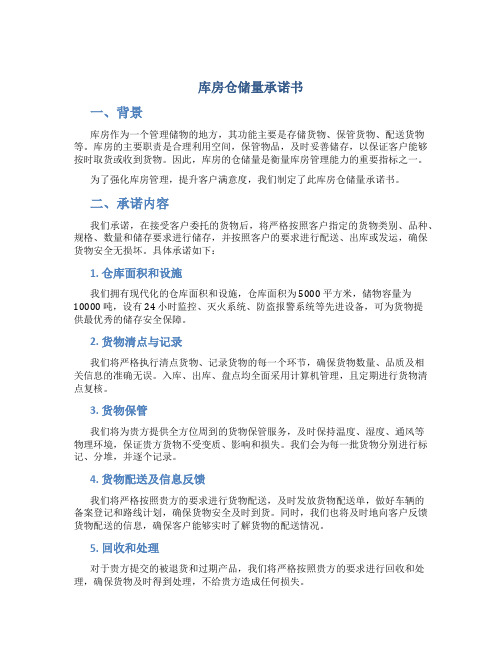 库房仓储量承诺书

一、背景

库房作为一个管理储物的地方，其功能主要是存储货物、保管货物、配送货物等。库房的主要职责是合理利用空间，保管物品，及时妥善储存，以保证客户能够按时取货或收到货物。因此，库房的仓储量是衡量库房管理能力的重要指标之一。

为了强化库房管理，提升客户满意度，我们制定了此库房仓储量承诺书。

二、承诺内容

我们承诺，在接受客户委托的货物后，将严格按照客户指定的货物类别、品种、规格、数量和储存要求进行储存，并按照客户的要求进行配送、出库或发运，确保货物安全无损坏。具体承诺如下：

1. 仓库面积和设施

我们拥有现代化的仓库面积和设施，仓库面积为5000平方米，储物容量为10000吨，设有24小时监控、灭火系统、防盗报警系统等先进设备，可为货物提供最优秀的储存安全保障。

2. 货物清点与记录

我们将严格执行清点货物、记录货物的每一个环节，确保货物数量、品质及相关信息的准确无误。入库、出库、盘点均全面采用计算机管理，且定期进行货物清点复核。

3. 货物保管

我们将为贵方提供全方位周到的货物保管服务，及时保持温度、湿度、通风等物理环境，保证贵方货物不受变质、影响和损失。我们会为每一批货物分别进行标记、分堆，并逐个记录。

4. 货物配送及信息反馈

我们将严格按照贵方的要求进行货物配送，及时发放货物配送单，做好车辆的备案登记和路线计划，确保货物安全及时到货。同时，我们也将及时地向客户反馈货物配送的信息，确保客户能够实时了解货物的配送情况。

5. 回收和处理

对于贵方提交的被退货和过期产品，我们将严格按照贵方的要求进行回收和处理，确保货物及时得到处理，不给贵方造成任何损失。